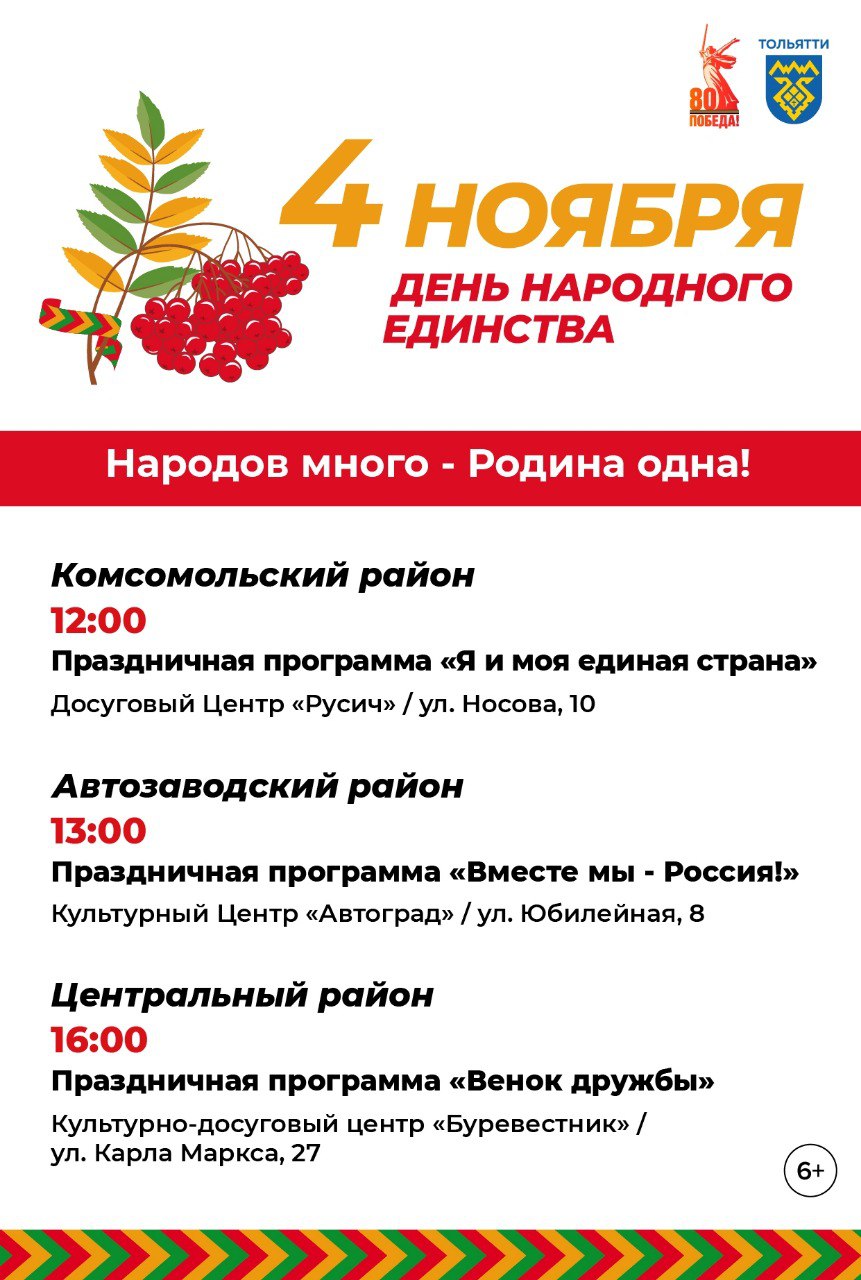 80
ПОБЕДА!

ТОЛЬЯТТИ

4 НОЯБРЯ

ДЕНЬ НАРОДНОГО ЕДИНСТВА

Народов много - Родина одна!

Комсомольский район
12:00
Праздничная программа «Я и моя единая страна»
Досуговый Центр «Русич» / ул. Носова, 10

Автозаводский район
13:00
Праздничная программа «Вместе мы - Россия!»
Культурный Центр «Автоград» / ул. Юбилейная, 8

Центральный район
16:00
Праздничная программа «Венок дружбы»
Культурно-досуговый центр «Буревестник» / ул. Карла Маркса, 27

6+